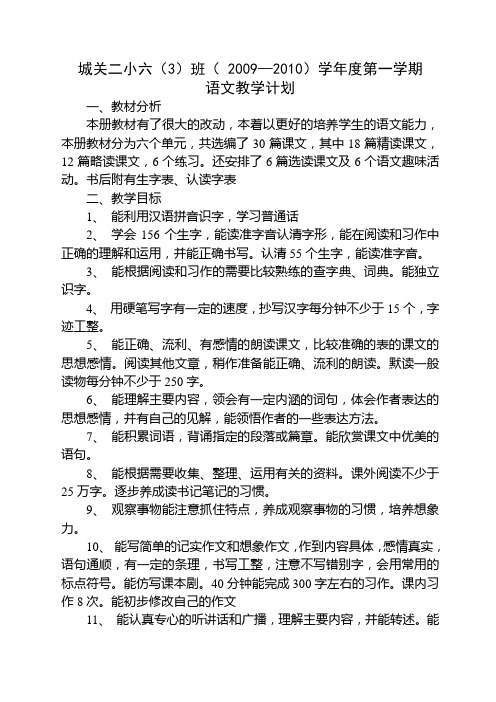 城关二小六（3）班（ 2009—2010）学年度第一学期
语文教学计划

一、教材分析

本册教材有了很大的改动，本着以更好的培养学生的语文能力，本册教材分为六个单元，共选编了 30 篇课文，其中 18 篇精读课文，12 篇略读课文，6 个练习。还安排了 6 篇选读课文及 6 个语文趣味活动。书后附有生字表、认读字表

二、教学目标

1、 能利用汉语拼音识字，学习普通话

2、 学会 156 个生字，能读准字音认清字形，能在阅读和习作中正确的理解和运用，并能正确书写。认清 55 个生字，能读准字音。

3、 能根据阅读和习作的需要比较熟练的查字典、词典。能独立识字。

4、 用硬笔写字有一定的速度，抄写汉字每分钟不少于 15 个，字迹工整。

5、 能正确、流利、有感情的朗读课文，比较准确的表的课文的思想感情。阅读其他文章，稍作准备能正确、流利的朗读。默读一般读物每分钟不少于 250 字。

6、 能理解主要内容，领会有一定内涵的词句，体会作者表达的思想感情，并有自己的见解，能领悟作者的一些表达方法。

7、 能积累词语，背诵指定的段落或篇章。能欣赏课文中优美的语句。

8、 能根据需要收集、整理、运用有关的资料。课外阅读不少于 25 万字。逐步养成读书记笔记的习惯。

9、 观察事物能注意抓住特点，养成观察事物的习惯，培养想象力。

10、 能写简单的记实作文和想象作文，作到内容具体，感情真实，语句通顺，有一定的条理，书写工整，注意不写错别字，会用常用的标点符号。能仿写课本剧。40 分钟能完成 300 字左右的习作。课内习作 8 次。能初步修改自己的作文

11、 能认真专心的听讲话和广播，理解主要内容，并能转述。能